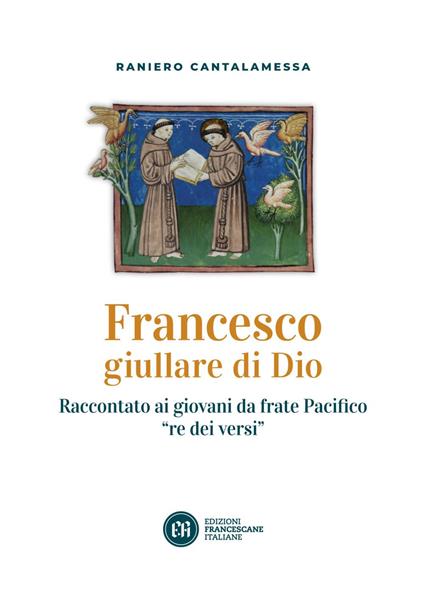 RANIERO CANTALAMESSA

Francesco
giullare di Dio

Raccontato ai giovani da frate Pacifico
"re dei versi"

EFI
EDIZIONI
FRANCESCANE
ITALIANE